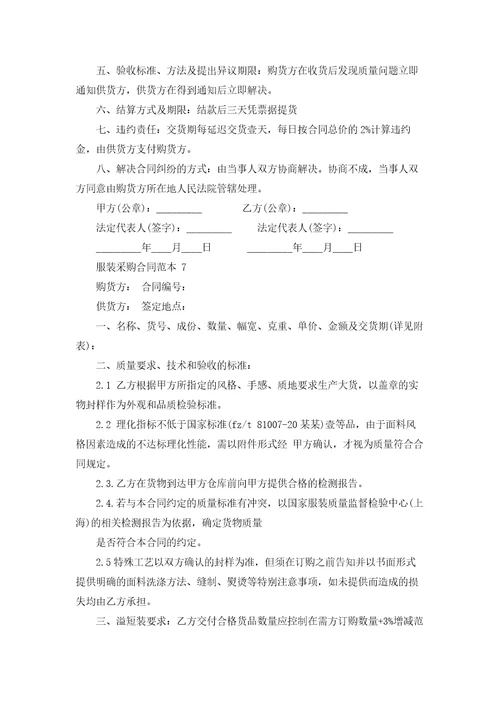 五、验收标准、方法及提出异议期限：购货方在收货后发现质量问题立即通知供货方，供货方在得到通知后立即解决。

六、结算方式及期限：结款后三天凭票据提货

七、违约责任：交货期每延迟交货壹天，每日按合同总价的 2%计算违约金，由供货方支付购货方。

八、解决合同纠纷的方式：由当事人双方协商解决。协商不成，当事人双方同意由购货方所在地人民法院管辖处理。

甲方(公章)：_________ 乙方(公章)：_________

法定代表人(签字)：_________ 法定代表人(签字)：_________

_________年____月____日 _________年____月____日

服装采购合同范本 7

购货方： 合同编号：

供货方： 签定地点：

一、名称、货号、成份、数量、幅宽、克重、单价、金额及交货期(详见附表)：

二、质量要求、技术和验收的标准：

2.1 乙方根据甲方所指定的风格、手感、质地要求生产大货，以盖章的实物封样作为外观和品质检验标准。

2.2 理化指标不低于国家标准(fz/t 81007-20 某某)壹等品，由于面料风格因素造成的不达标理化性能，需以附件形式经 甲方确认，才视为质量符合合同规定。

2.3.乙方在货物到达甲方仓库前向甲方提供合格的检测报告。

2.4.若与本合同约定的质量标准有冲突，以国家服装质量监督检验中心(上海)的相关检测报告为依据，确定货物质量

是否符合本合同的约定。

2.5 特殊工艺以双方确认的封样为准，但须在订购之前告知并以书面形式提供明确的面料洗涤方法、缝制、熨烫等特别注意事项，如未提供而造成的损失均由乙方承担。

三、溢短装要求：乙方交付合格货品数量应控制在需方订购数量+3%增减范